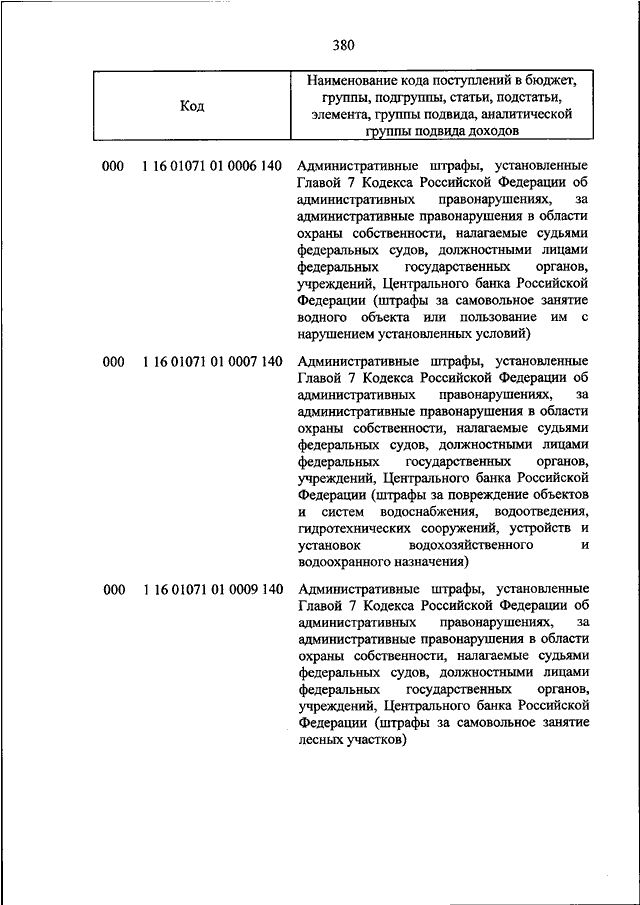 380

| Код | Наименование кода поступлений в бюджет, группы, подгруппы, статьи, подстатьи, элемента, группы подвида, аналитической группы подвида доходов |
|---|---|
| 000 1 16 01071 01 0006 140 | Административные штрафы, установленные Главой 7 Кодекса Российской Федерации об административных правонарушениях, за административные правонарушения в области охраны собственности, налагаемые судьями федеральных судов, должностными лицами федеральных государственных органов, учреждений, Центрального банка Российской Федерации (штрафы за самовольное занятие водного объекта или пользование им с нарушением установленных условий) |
| 000 1 16 01071 01 0007 140 | Административные штрафы, установленные Главой 7 Кодекса Российской Федерации об административных правонарушениях, за административные правонарушения в области охраны собственности, налагаемые судьями федеральных судов, должностными лицами федеральных государственных органов, учреждений, Центрального банка Российской Федерации (штрафы за повреждение объектов и систем водоснабжения, водоотведения, гидротехнических сооружений, устройств и установок водохозяйственного и водоохранного назначения) |
| 000 1 16 01071 01 0009 140 | Административные штрафы, установленные Главой 7 Кодекса Российской Федерации об административных правонарушениях, за административные правонарушения в области охраны собственности, налагаемые судьями федеральных судов, должностными лицами федеральных государственных органов, учреждений, Центрального банка Российской Федерации (штрафы за самовольное занятие лесных участков) |